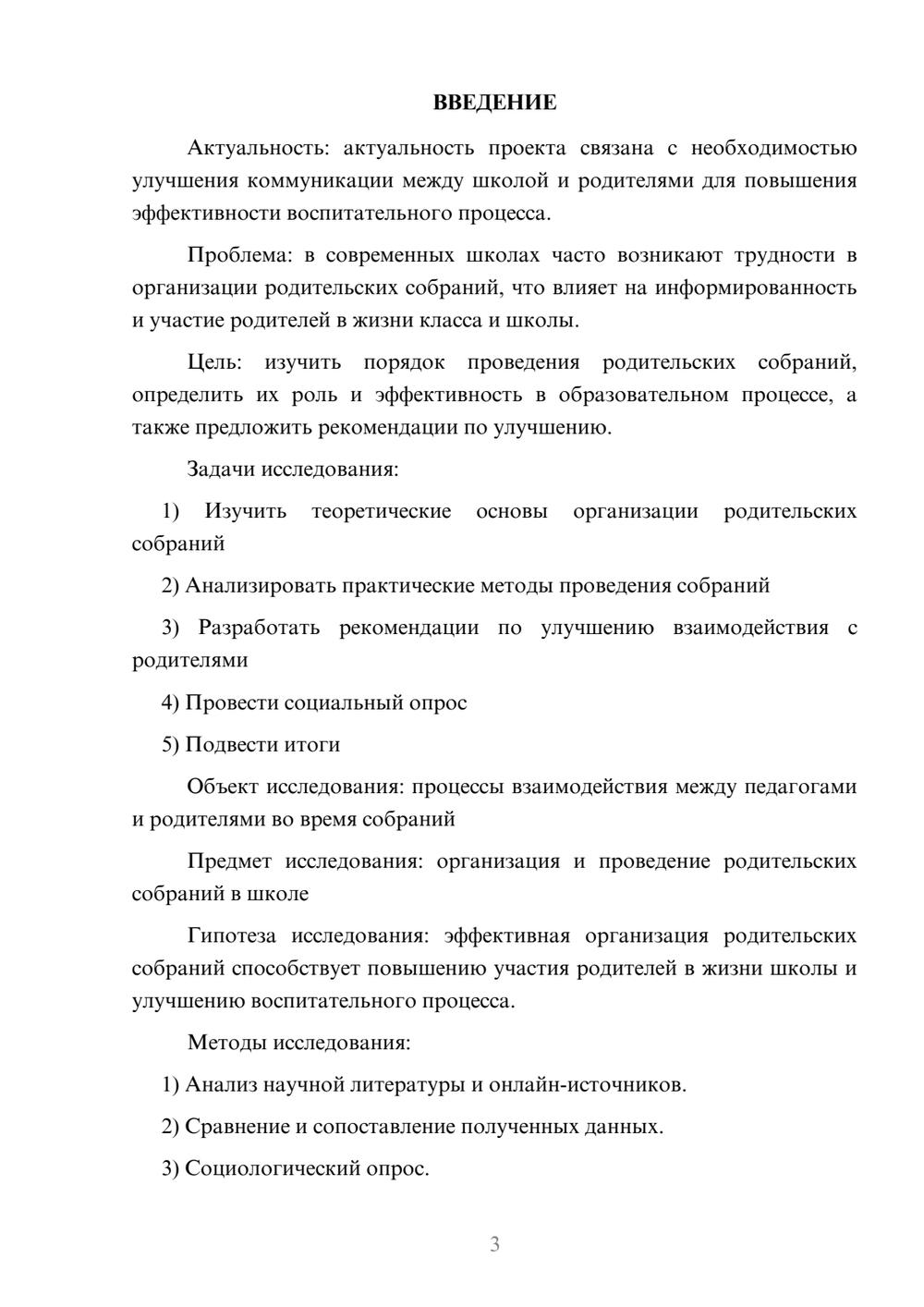 ВВЕДЕНИЕ

Актуальность: актуальность проекта связана с необходимостью улучшения коммуникации между школой и родителями для повышения эффективности воспитательного процесса.

Проблема: в современных школах часто возникают трудности в организации родительских собраний, что влияет на информированность и участие родителей в жизни класса и школы.

Цель: изучить порядок проведения родительских собраний, определить их роль и эффективность в образовательном процессе, а также предложить рекомендации по улучшению.

Задачи исследования:

1) Изучить теоретические основы организации родительских собраний

2) Анализировать практические методы проведения собраний

3) Разработать рекомендации по улучшению взаимодействия с родителями

4) Провести социальный опрос

5) Подвести итоги

Объект исследования: процессы взаимодействия между педагогами и родителями во время собраний

Предмет исследования: организация и проведение родительских собраний в школе

Гипотеза исследования: эффективная организация родительских собраний способствует повышению участия родителей в жизни школы и улучшению воспитательного процесса.

Методы исследования:

1) Анализ научной литературы и онлайн-источников.

2) Сравнение и сопоставление полученных данных.

3) Социологический опрос.

3